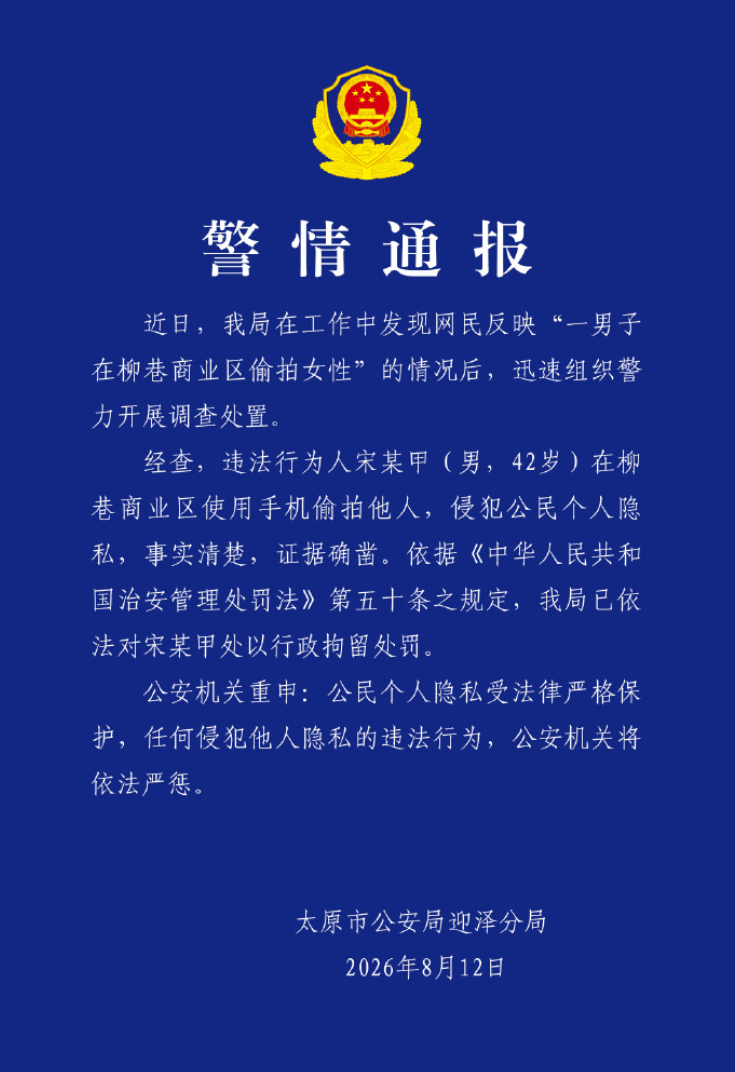 警情通报

近日，我局在工作中发现网民反映“一男子在柳巷商业区偷拍女性”的情况后，迅速组织警力开展调查处置。

经查，违法行为人宋某甲（男，42岁）在柳巷商业区使用手机偷拍他人，侵犯公民个人隐私，事实清楚，证据确凿。依据《中华人民共和国治安管理处罚法》第五十条之规定，我局已依法对宋某甲处以行政拘留处罚。

公安机关重申：公民个人隐私受法律严格保护，任何侵犯他人隐私的违法行为，公安机关将依法严惩。

太原市公安局迎泽分局
2026年8月12日